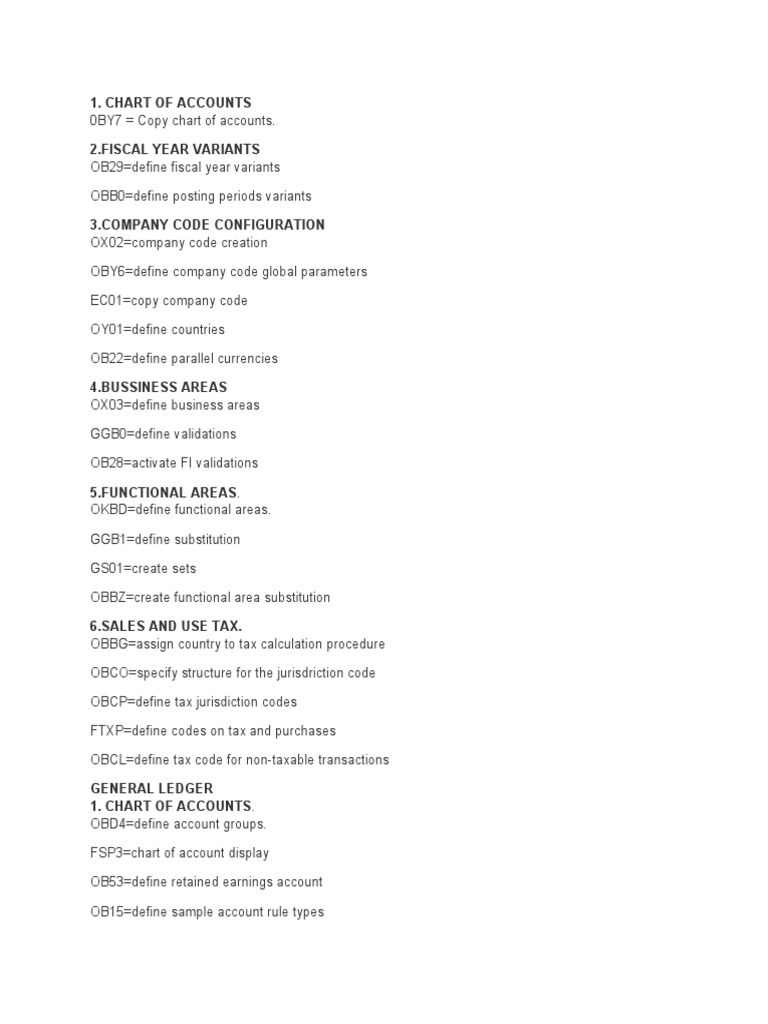 1. CHART OF ACCOUNTS
OBY7 = Copy chart of accounts.

2.FISCAL YEAR VARIANTS
OB29=define fiscal year variants

OBB0=define posting periods variants

3.COMPANY CODE CONFIGURATION
OX02=company code creation

OBY6=define company code global parameters

EC01=copy company code

OY01=define countries

OB22=define parallel currencies

4.BUSSINESS AREAS
OX03=define business areas

GGB0=define validations

OB28=activate FI validations

5.FUNCTIONAL AREAS.
OKBD=define functional areas.

GGB1=define substitution

GS01=create sets

OBBZ=create functional area substitution

6.SALES AND USE TAX.
OBBG=assign country to tax calculation procedure

OBCO=specify structure for the jurisdriction code

OBCP=define tax jurisdiction codes

FTXP=define codes on tax and purchases

OBCL=define tax code for non-taxable transactions

GENERAL LEDGER
1. CHART OF ACCOUNTS.
OBD4=define account groups.

FSP3=chart of account display

OB53=define retained earnings account

OB15=define sample account rule types